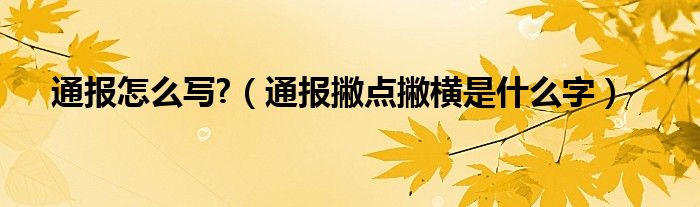 通报怎么写?（通报撇点撇横是什么字）